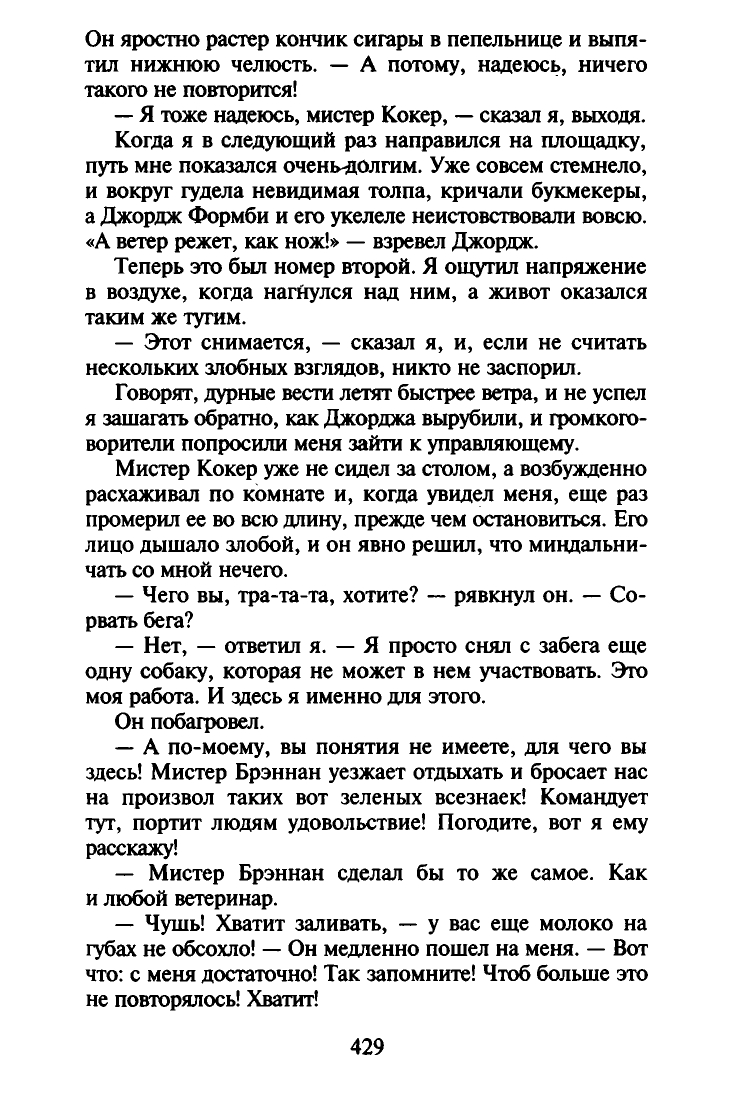 Он яростно растер кончик сигары в пепельнице и выпятил нижнюю челюсть. — А потому, надеюсь, ничего такого не повторится!

— Я тоже надеюсь, мистер Кокер, — сказал я, выходя.

Когда я в следующий раз направился на площадку, путь мне показался очень долгим. Уже совсем стемнело, и вокруг гудела невидимая толпа, кричали букмекеры, а Джордж Формби и его укелеле неистовствовали вовсю. «А ветер режет, как нож!» — взревел Джордж.

Теперь это был номер второй. Я ощутил напряжение в воздухе, когда нагнулся над ним, а живот оказался таким же тугим.

— Этот снимается, — сказал я, и, если не считать нескольких злобных взглядов, никто не заспорил.

Говорят, дурные вести летят быстрее ветра, и не успел я зашагать обратно, как Джорджа вырубили, и громкоговорители попросили меня зайти к управляющему.

Мистер Кокер уже не сидел за столом, а возбужденно расхаживал по комнате и, когда увидел меня, еще раз промерил ее во всю длину, прежде чем остановиться. Его лицо дышало злобой, и он явно решил, что миндальничать со мной нечего.

— Чего вы, тра-та-та, хотите? — рявкнул он. — Сорвать бега?

— Нет, — ответил я. — Я просто снял с забега еще одну собаку, которая не может в нем участвовать. Это моя работа. И здесь я именно для этого.

Он побагровел.

— А по-моему, вы понятия не имеете, для чего вы здесь! Мистер Брэннан уезжает отдыхать и бросает нас на произвол таких вот зеленых всезнаек! Командует тут, портит людям удовольствие! Погодите, вот я ему расскажу!

— Мистер Брэннан сделал бы то же самое. Как и любой ветеринар.

— Чушь! Хватит заливать, — у вас еще молоко на губах не обсохло! — Он медленно пошел на меня. — Вот что: с меня достаточно! Так запомните! Чтоб больше это не повторялось! Хватит!

429